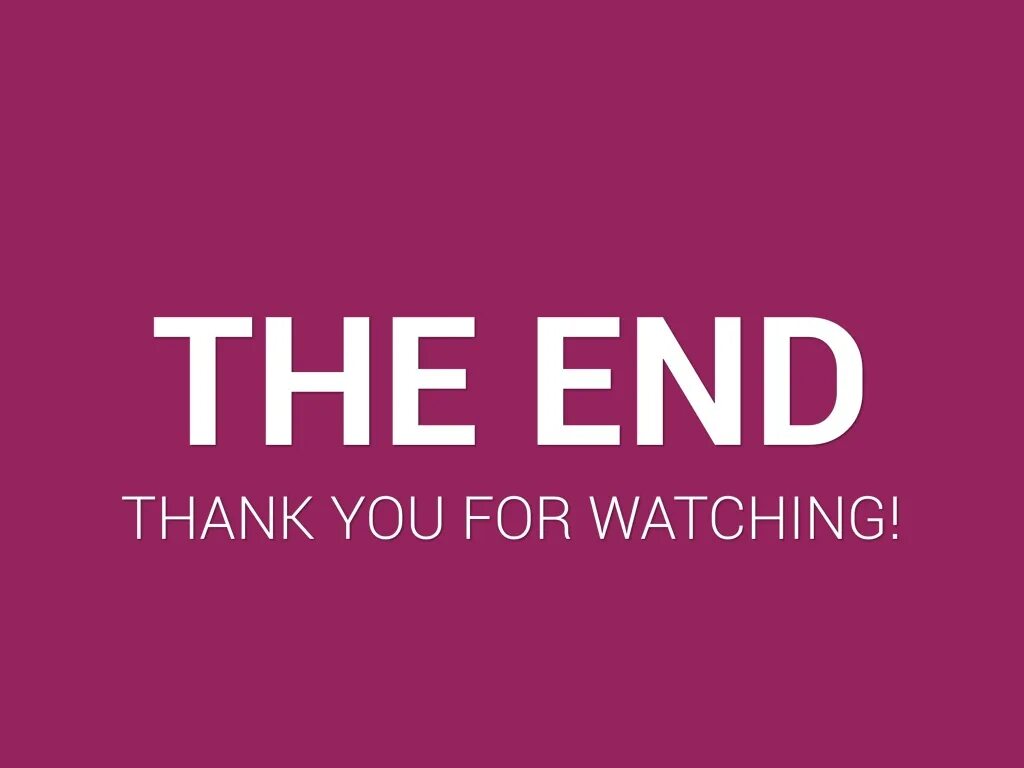 THE END

THANK YOU FOR WATCHING!